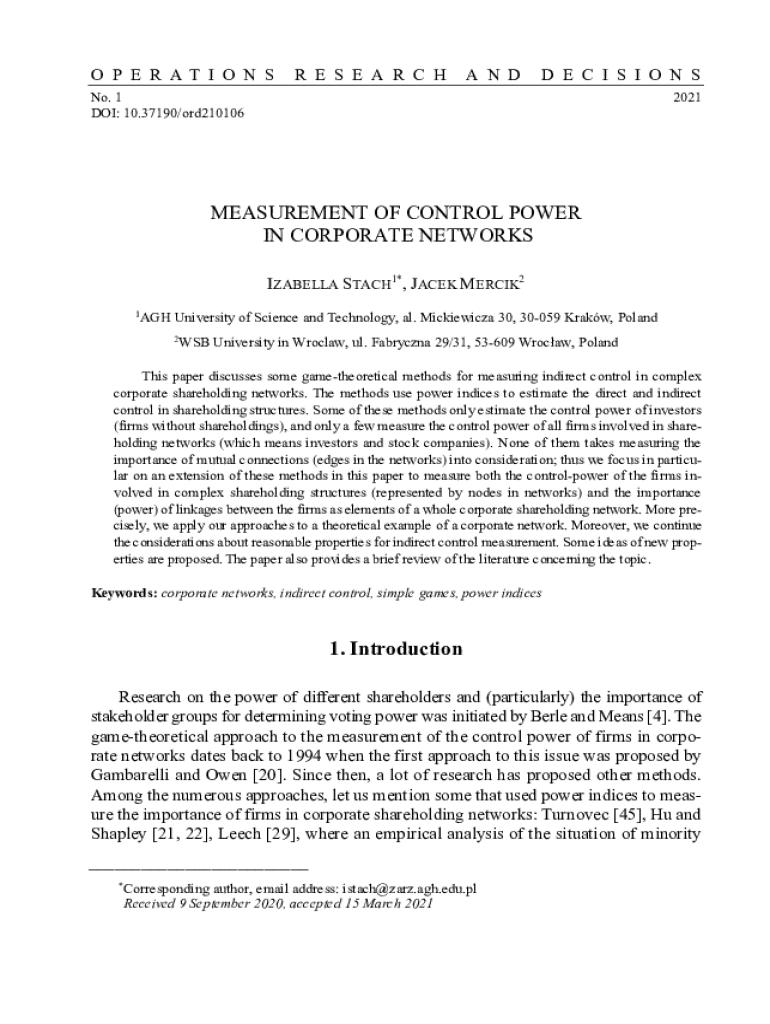 OPERATIONS RESEARCH AND DECISIONS

No. 1 2021
DOI: 10.37190/ord210106

MEASUREMENT OF CONTROL POWER
IN CORPORATE NETWORKS

IZABELLA STACH$^{1*}$, JACEK MERCIK$^{2}$

$^{1}$AGH University of Science and Technology, al. Mickiewicza 30, 30-059 Kraków, Poland

$^{2}$WSB University in Wroclaw, ul. Fabryczna 29/31, 53-609 Wrocław, Poland

This paper discusses some game-theoretical methods for measuring indirect control in complex corporate shareholding networks. The methods use power indices to estimate the direct and indirect control in shareholding structures. Some of these methods only estimate the control power of investors (firms without shareholdings), and only a few measure the control power of all firms involved in shareholding networks (which means investors and stock companies). None of them takes measuring the importance of mutual connections (edges in the networks) into consideration; thus we focus in particular on an extension of these methods in this paper to measure both the control-power of the firms involved in complex shareholding structures (represented by nodes in networks) and the importance (power) of linkages between the firms as elements of a whole corporate shareholding network. More precisely, we apply our approaches to a theoretical example of a corporate network. Moreover, we continue the considerations about reasonable properties for indirect control measurement. Some ideas of new properties are proposed. The paper also provides a brief review of the literature concerning the topic.

Keywords: corporate networks, indirect control, simple games, power indices

1. Introduction

Research on the power of different shareholders and (particularly) the importance of stakeholder groups for determining voting power was initiated by Berle and Means [4]. The game-theoretical approach to the measurement of the control power of firms in corporate networks dates back to 1994 when the first approach to this issue was proposed by Gambarelli and Owen [20]. Since then, a lot of research has proposed other methods. Among the numerous approaches, let us mention some that used power indices to measure the importance of firms in corporate shareholding networks: Turnovec [45], Hu and Shapley [21, 22], Leech [29], where an empirical analysis of the situation of minority

$^{*}$Corresponding author, email address: istach@zarz.agh.edu.pl
Received 9 September 2020, accepted 15 March 2021